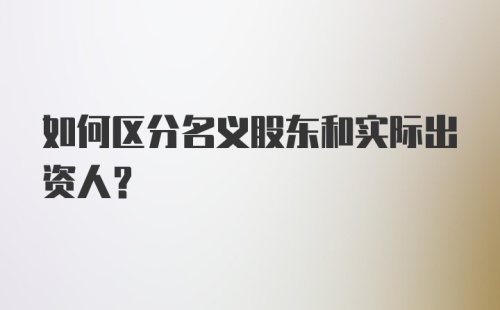 如何区分名义股东和实际出资人？